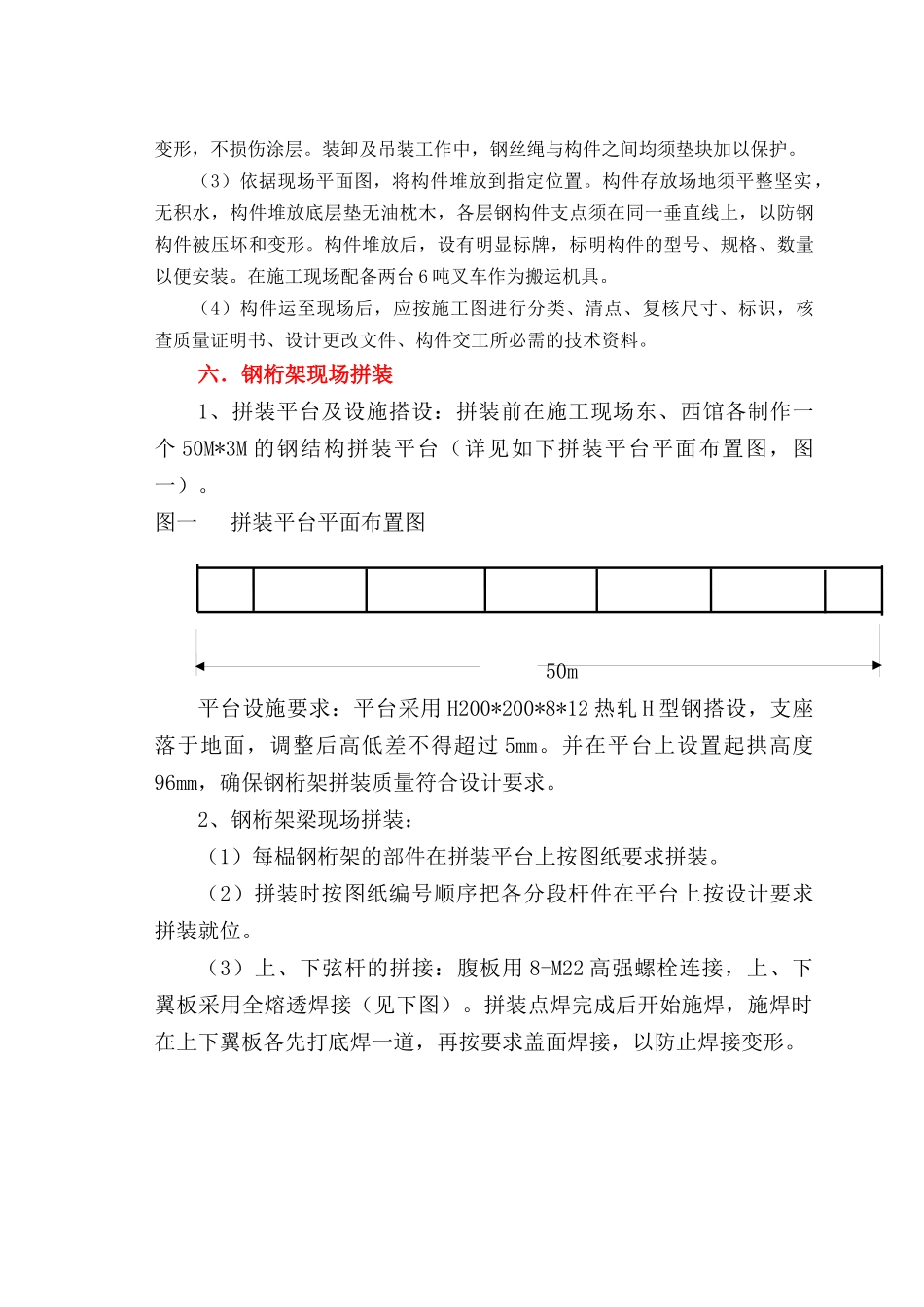 变形，不损伤涂层。装卸及吊装工作中，钢丝绳与构件之间均须垫块加以保护。

（3）依据现场平面图，将构件堆放到指定位置。构件存放场地须平整坚实，无积水，构件堆放底层垫无油枕木，各层钢构件支点须在同一垂直线上，以防钢构件被压坏和变形。构件堆放后，设有明显标牌，标明构件的型号、规格、数量以便安装。在施工现场配备两台6吨叉车作为搬运机具。

（4）构件运至现场后，应按施工图进行分类、清点、复核尺寸、标识，核查质量证明书、设计更改文件、构件交工所必需的技术资料。

六．钢桁架现场拼装

1、拼装平台及设施搭设：拼装前在施工现场东、西馆各制作一个50M*3M的钢结构拼装平台（详见如下拼装平台平面布置图，图一）。

图一　　拼装平台平面布置图

50m

平台设施要求：平台采用H200*200*8*12热轧H型钢搭设，支座落于地面，调整后高低差不得超过5mm。并在平台上设置起拱高度96mm，确保钢桁架拼装质量符合设计要求。

2、钢桁架梁现场拼装：

（1）每榀钢桁架的部件在拼装平台上按图纸要求拼装。

（2）拼装时按图纸编号顺序把各分段杆件在平台上按设计要求拼装就位。

（3）上、下弦杆的拼接：腹板用8-M22高强螺栓连接，上、下翼板采用全熔透焊接（见下图）。拼装点焊完成后开始施焊，施焊时在上下翼板各先打底焊一道，再按要求盖面焊接，以防止焊接变形。